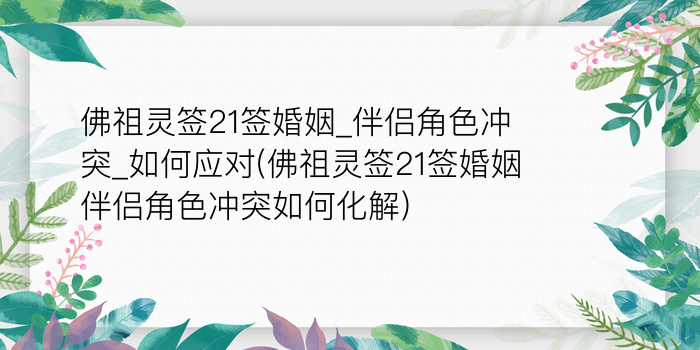 佛祖灵签21签婚姻_伴侣角色冲突_如何应对(佛祖灵签21签婚姻伴侣角色冲突如何化解)